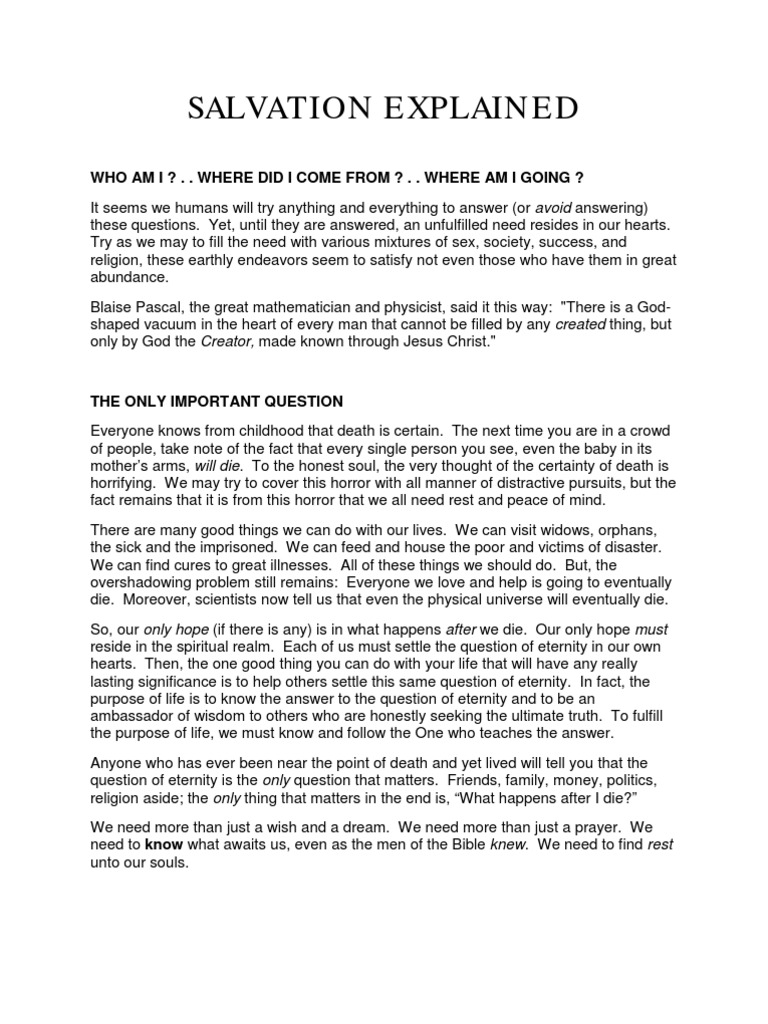 SALVATION EXPLAINED

WHO AM I ? . . WHERE DID I COME FROM ? . . WHERE AM I GOING ?

It seems we humans will try anything and everything to answer (or avoid answering) these questions. Yet, until they are answered, an unfulfilled need resides in our hearts. Try as we may to fill the need with various mixtures of sex, society, success, and religion, these earthly endeavors seem to satisfy not even those who have them in great abundance.

Blaise Pascal, the great mathematician and physicist, said it this way: "There is a God-shaped vacuum in the heart of every man that cannot be filled by any created thing, but only by God the Creator, made known through Jesus Christ."

THE ONLY IMPORTANT QUESTION

Everyone knows from childhood that death is certain. The next time you are in a crowd of people, take note of the fact that every single person you see, even the baby in its mother's arms, will die. To the honest soul, the very thought of the certainty of death is horrifying. We may try to cover this horror with all manner of distractive pursuits, but the fact remains that it is from this horror that we all need rest and peace of mind.

There are many good things we can do with our lives. We can visit widows, orphans, the sick and the imprisoned. We can feed and house the poor and victims of disaster. We can find cures to great illnesses. All of these things we should do. But, the overshadowing problem still remains: Everyone we love and help is going to eventually die. Moreover, scientists now tell us that even the physical universe will eventually die.

So, our only hope (if there is any) is in what happens after we die. Our only hope must reside in the spiritual realm. Each of us must settle the question of eternity in our own hearts. Then, the one good thing you can do with your life that will have any really lasting significance is to help others settle this same question of eternity. In fact, the purpose of life is to know the answer to the question of eternity and to be an ambassador of wisdom to others who are honestly seeking the ultimate truth. To fulfill the purpose of life, we must know and follow the One who teaches the answer.

Anyone who has ever been near the point of death and yet lived will tell you that the question of eternity is the only question that matters. Friends, family, money, politics, religion aside; the only thing that matters in the end is, "What happens after I die?"

We need more than just a wish and a dream. We need more than just a prayer. We need to know what awaits us, even as the men of the Bible knew. We need to find rest unto our souls.